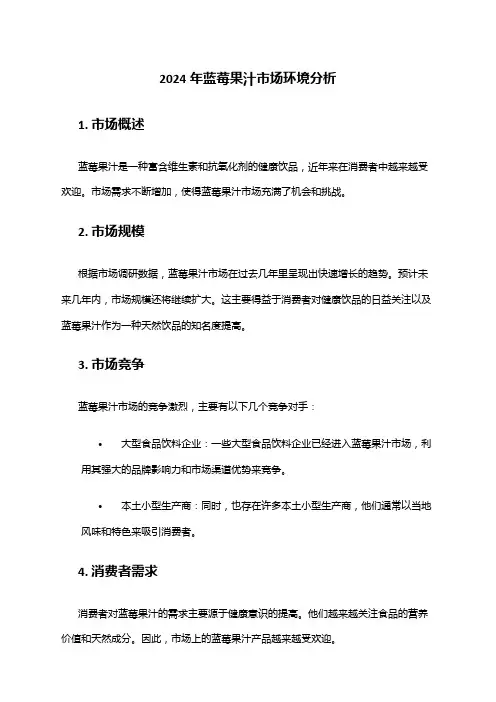 2024 年蓝莓果汁市场环境分析

1. 市场概述

蓝莓果汁是一种富含维生素和抗氧化剂的健康饮品，近年来在消费者中越来越受欢迎。市场需求不断增加，使得蓝莓果汁市场充满了机会和挑战。

2. 市场规模

根据市场调研数据，蓝莓果汁市场在过去几年里呈现出快速增长的趋势。预计未来几年内，市场规模还将继续扩大。这主要得益于消费者对健康饮品的日益关注以及蓝莓果汁作为一种天然饮品的知名度提高。

3. 市场竞争

蓝莓果汁市场的竞争激烈，主要有以下几个竞争对手：

• 大型食品饮料企业：一些大型食品饮料企业已经进入蓝莓果汁市场，利用其强大的品牌影响力和市场渠道优势来竞争。

• 本土小型生产商：同时，也存在许多本土小型生产商，他们通常以当地风味和特色来吸引消费者。

4. 消费者需求

消费者对蓝莓果汁的需求主要源于健康意识的提高。他们越来越关注食品的营养价值和天然成分。因此，市场上的蓝莓果汁产品越来越受欢迎。